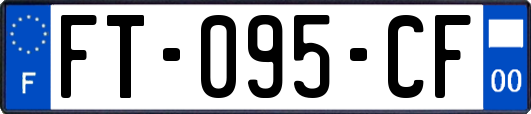 F
FT-095-CF
00